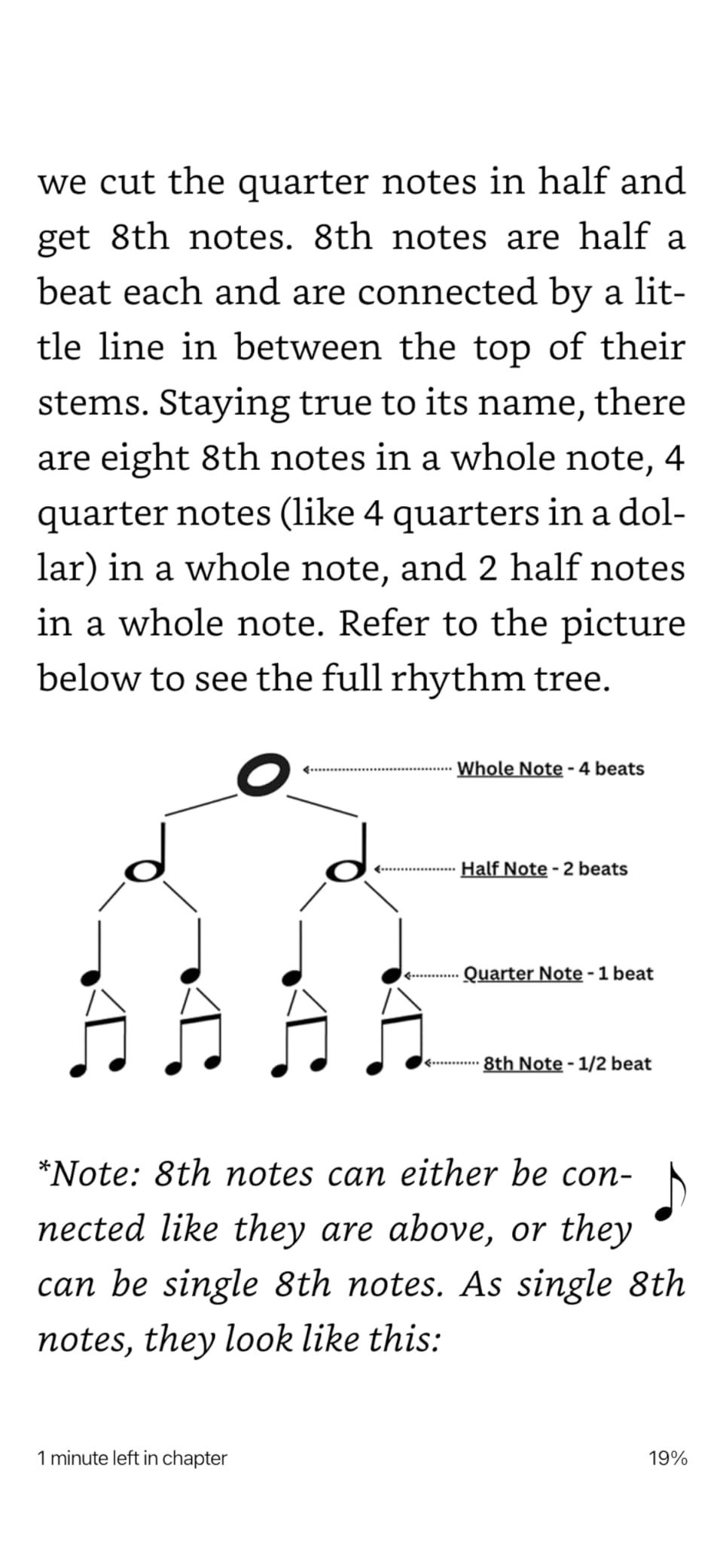 we cut the quarter notes in half and get 8th notes. 8th notes are half a beat each and are connected by a little line in between the top of their stems. Staying true to its name, there are eight 8th notes in a whole note, 4 quarter notes (like 4 quarters in a dollar) in a whole note, and 2 half notes in a whole note. Refer to the picture below to see the full rhythm tree.

Whole Note - 4 beats

Half Note - 2 beats

Quarter Note - 1 beat

8th Note - 1/2 beat

*Note: 8th notes can either be connected like they are above, or they can be single 8th notes. As single 8th notes, they look like this:

1 minute left in chapter

19%